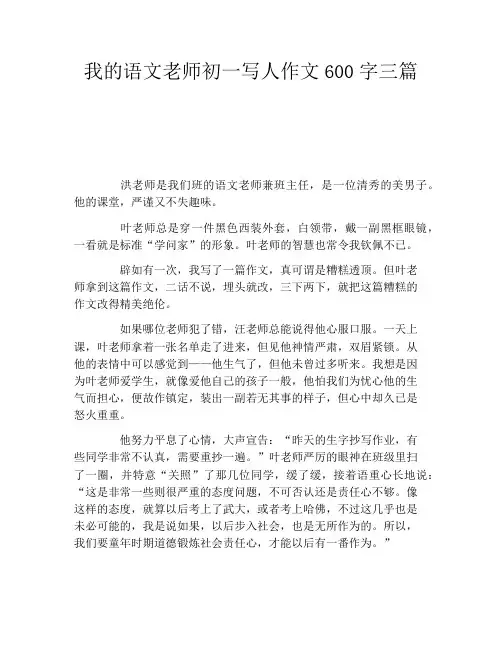 我的语文老师初一写人作文 600 字三篇

洪老师是我们班的语文老师兼班主任，是一位清秀的美男子。他的课堂，严谨又不失趣味。

叶老师总是穿一件黑色西装外套，白领带，戴一副黑框眼镜，一看就是标准“学问家”的形象。叶老师的智慧也常令我钦佩不已。

辟如有一次，我写了一篇作文，真可谓是糟糕透顶。但叶老师拿到这篇作文，二话不说，埋头就改，三下两下，就把这篇糟糕的作文改得精美绝伦。

如果哪位老师犯了错，汪老师总能说得他心服口服。一天上课，叶老师拿着一张名单走了进来，但见他神情严肃，双眉紧锁。从他的表情中可以感觉到——他生气了，但他未曾过多听来。我想是因为叶老师爱学生，就像爱他自己的孩子一般，他怕我们为忧心他的生气而担心，便故作镇定，装出一副若无其事的样子，但心中却久已是怒火重重。

他努力平息了心情，大声宣告：“昨天的生字抄写作业，有些同学非常不认真，需要重抄一遍。”叶老师严厉的眼神在班级里扫了一圈，并特意“关照”了那几位同学，缓了缓，接着语重心长地说：“这是非常一些则很严重的态度问题，不可否认还是责任心不够。像这样的态度，就算以后考上了武大，或者考上哈佛，不过这几乎也是未必可能的，我是说如果，以后步入社会，也是无所作为的。所以，我们要童年时期道德锻炼社会责任心，才能以后有一番作为。”